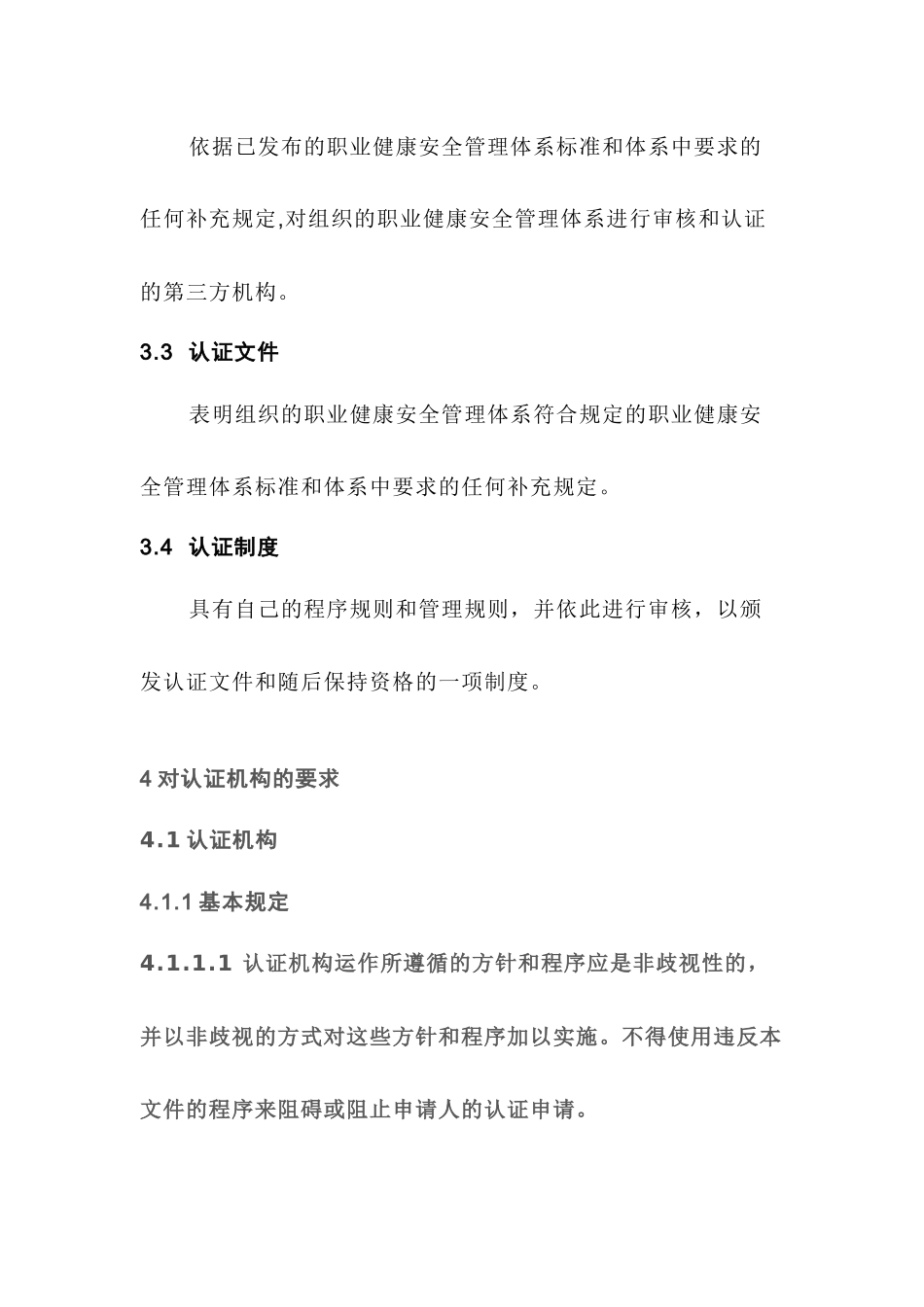 依据已发布的职业健康安全管理体系标准和体系中要求的任何补充规定,对组织的职业健康安全管理体系进行审核和认证的第三方机构。

3.3 认证文件

表明组织的职业健康安全管理体系符合规定的职业健康安全管理体系标准和体系中要求的任何补充规定。

3.4 认证制度

具有自己的程序规则和管理规则，并依此进行审核，以颁发认证文件和随后保持资格的一项制度。

4 对认证机构的要求

4.1 认证机构

4.1.1 基本规定

4.1.1.1 认证机构运作所遵循的方针和程序应是非歧视性的，并以非歧视的方式对这些方针和程序加以实施。不得使用违反本文件的程序来阻碍或阻止申请人的认证申请。